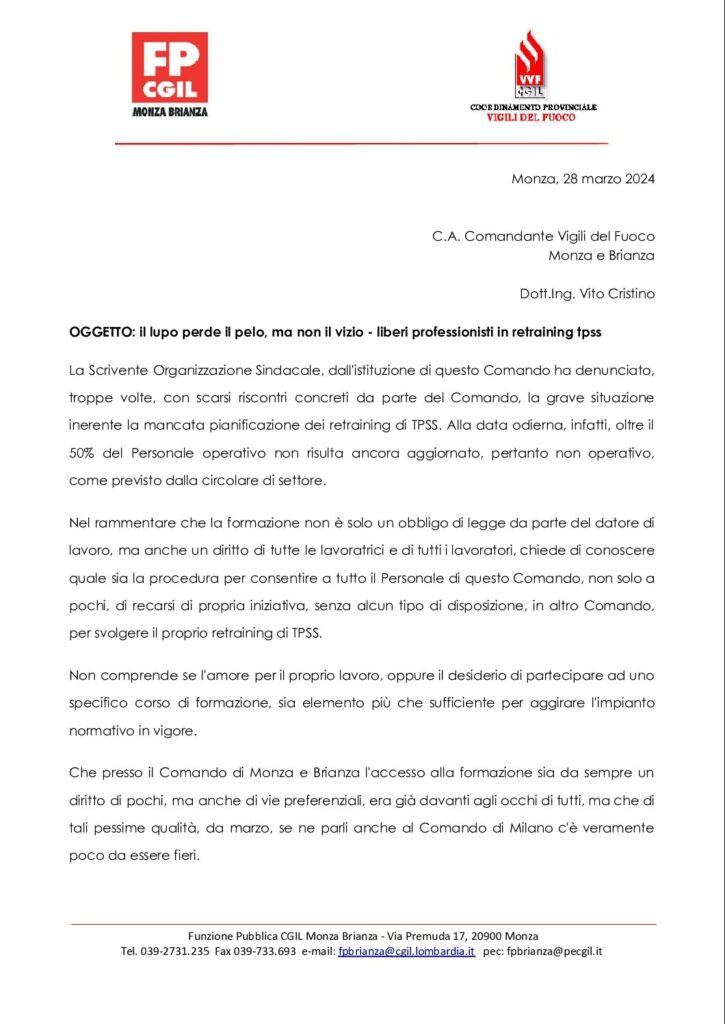 FP CGIL
MONZA BRIANZA

VVF CGIL
COORDINAMENTO PROVINCIALE
VIGILI DEL FUOCO

Monza, 28 marzo 2024

C.A. Comandante Vigili del Fuoco
Monza e Brianza

Dott.Ing. Vito Cristino

OGGETTO: il lupo perde il pelo, ma non il vizio - liberi professionisti in retraining tpss

La Scrivente Organizzazione Sindacale, dall'istituzione di questo Comando ha denunciato, troppe volte, con scarsi riscontri concreti da parte del Comando, la grave situazione inerente la mancata pianificazione dei retraining di TPSS. Alla data odierna, infatti, oltre il 50% del Personale operativo non risulta ancora aggiornato, pertanto non operativo, come previsto dalla circolare di settore.

Nel rammentare che la formazione non è solo un obbligo di legge da parte del datore di lavoro, ma anche un diritto di tutte le lavoratrici e di tutti i lavoratori, chiede di conoscere quale sia la procedura per consentire a tutto il Personale di questo Comando, non solo a pochi, di recarsi di propria iniziativa, senza alcun tipo di disposizione, in altro Comando, per svolgere il proprio retraining di TPSS.

Non comprende se l'amore per il proprio lavoro, oppure il desiderio di partecipare ad uno specifico corso di formazione, sia elemento più che sufficiente per aggirare l'impianto normativo in vigore.

Che presso il Comando di Monza e Brianza l'accesso alla formazione sia da sempre un diritto di pochi, ma anche di vie preferenziali, era già davanti agli occhi di tutti, ma che di tali pessime qualità, da marzo, se ne parli anche al Comando di Milano c'è veramente poco da essere fieri.

Funzione Pubblica CGIL Monza Brianza - Via Premuda 17, 20900 Monza
Tel. 039-2731.235 Fax 039-733.693 e-mail: fpbrianza@cgil.lombardia.it pec: fpbrianza@pecgil.it